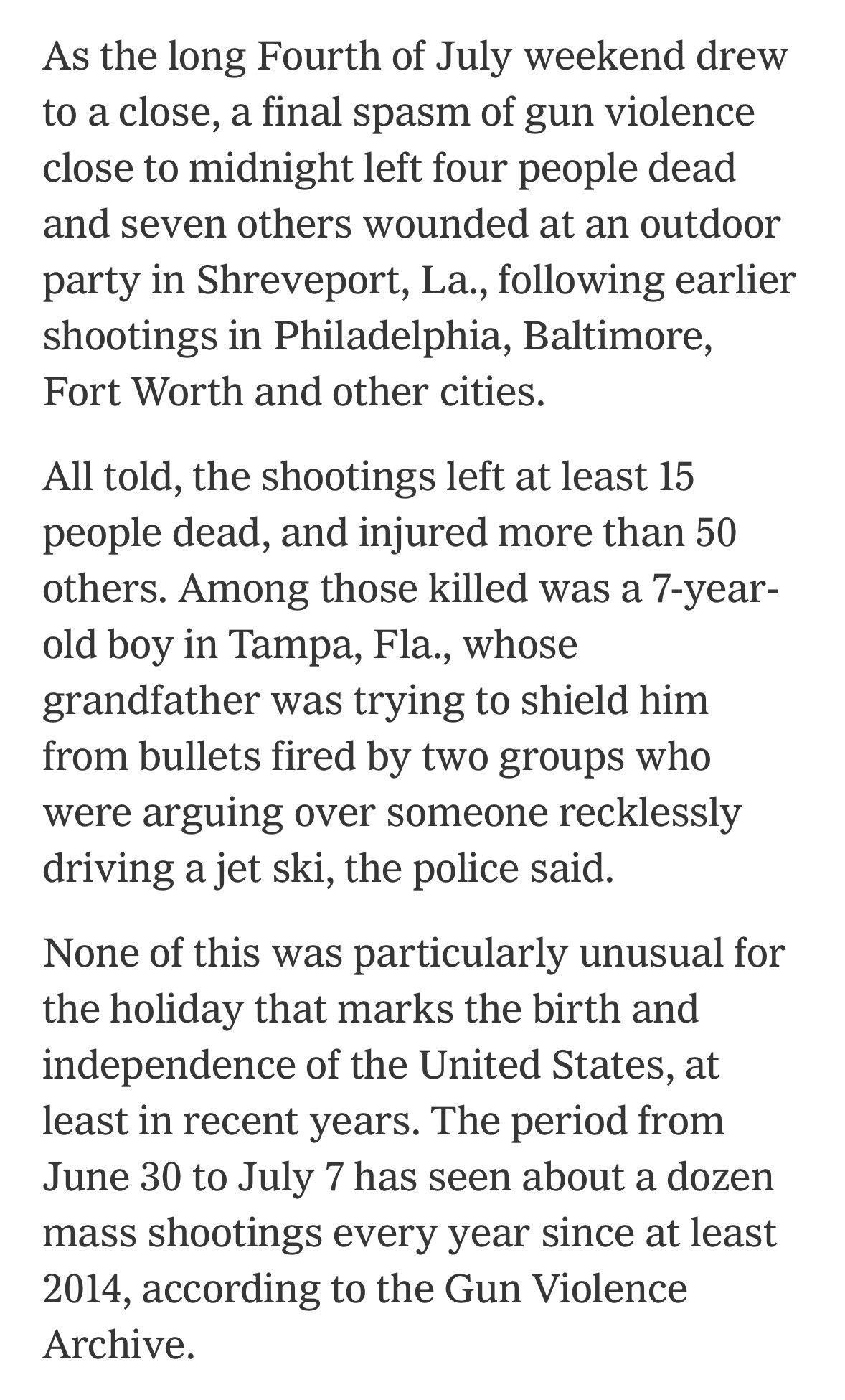 As the long Fourth of July weekend drew to a close, a final spasm of gun violence close to midnight left four people dead and seven others wounded at an outdoor party in Shreveport, La., following earlier shootings in Philadelphia, Baltimore, Fort Worth and other cities.

All told, the shootings left at least 15 people dead, and injured more than 50 others. Among those killed was a 7-year-old boy in Tampa, Fla., whose grandfather was trying to shield him from bullets fired by two groups who were arguing over someone recklessly driving a jet ski, the police said.

None of this was particularly unusual for the holiday that marks the birth and independence of the United States, at least in recent years. The period from June 30 to July 7 has seen about a dozen mass shootings every year since at least 2014, according to the Gun Violence Archive.